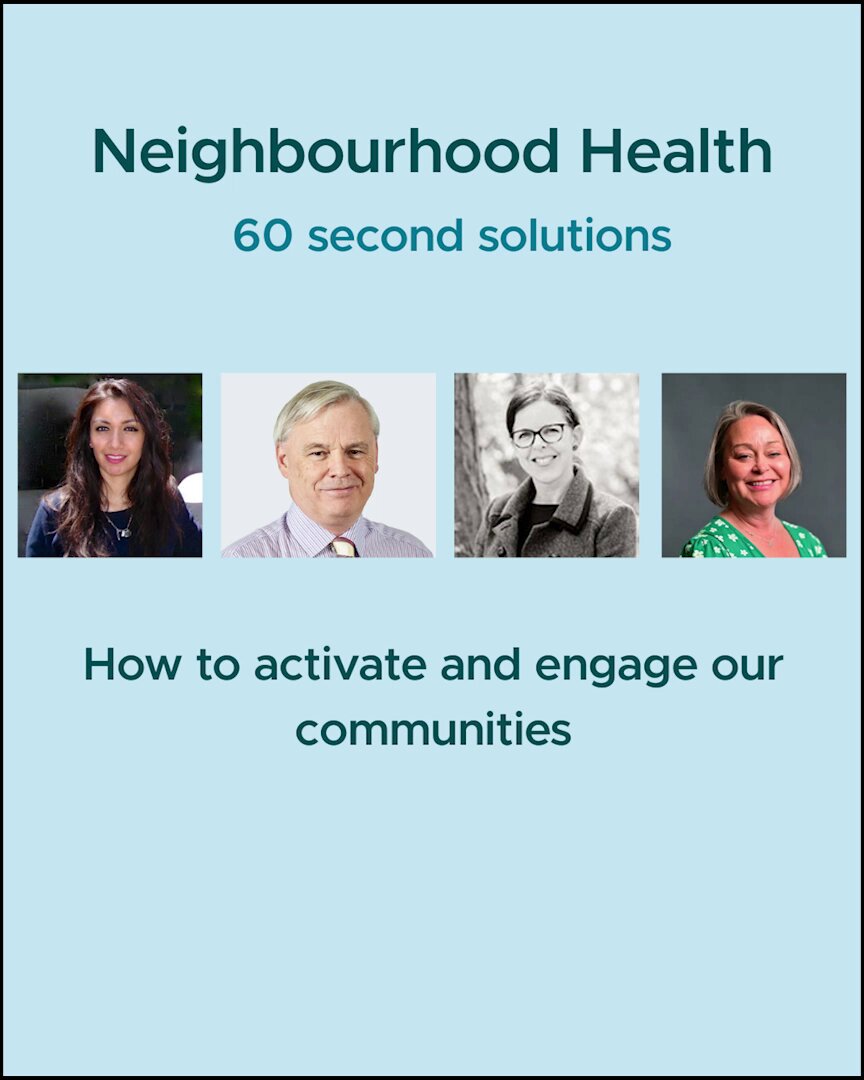 Neighbourhood Health

60 second solutions

How to activate and engage our communities